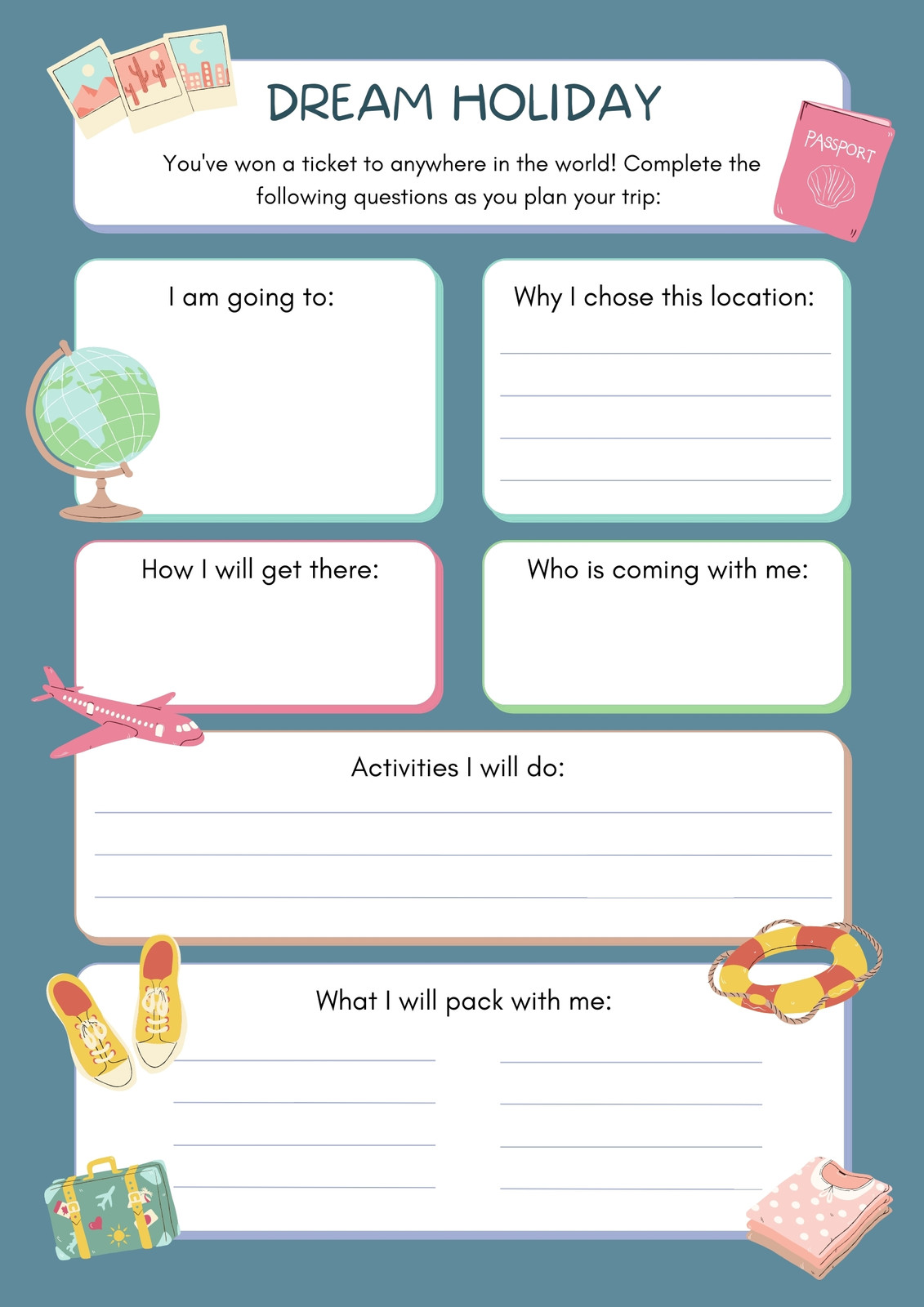 DREAM HOLIDAY

You've won a ticket to anywhere in the world! Complete the following questions as you plan your trip:

PASSPORT

I am going to:

Why I chose this location:

____
____
____
____

How I will get there:

Who is coming with me:

Activities I will do:

____
____
____

What I will pack with me:

____
____
____
____

____
____
____
____